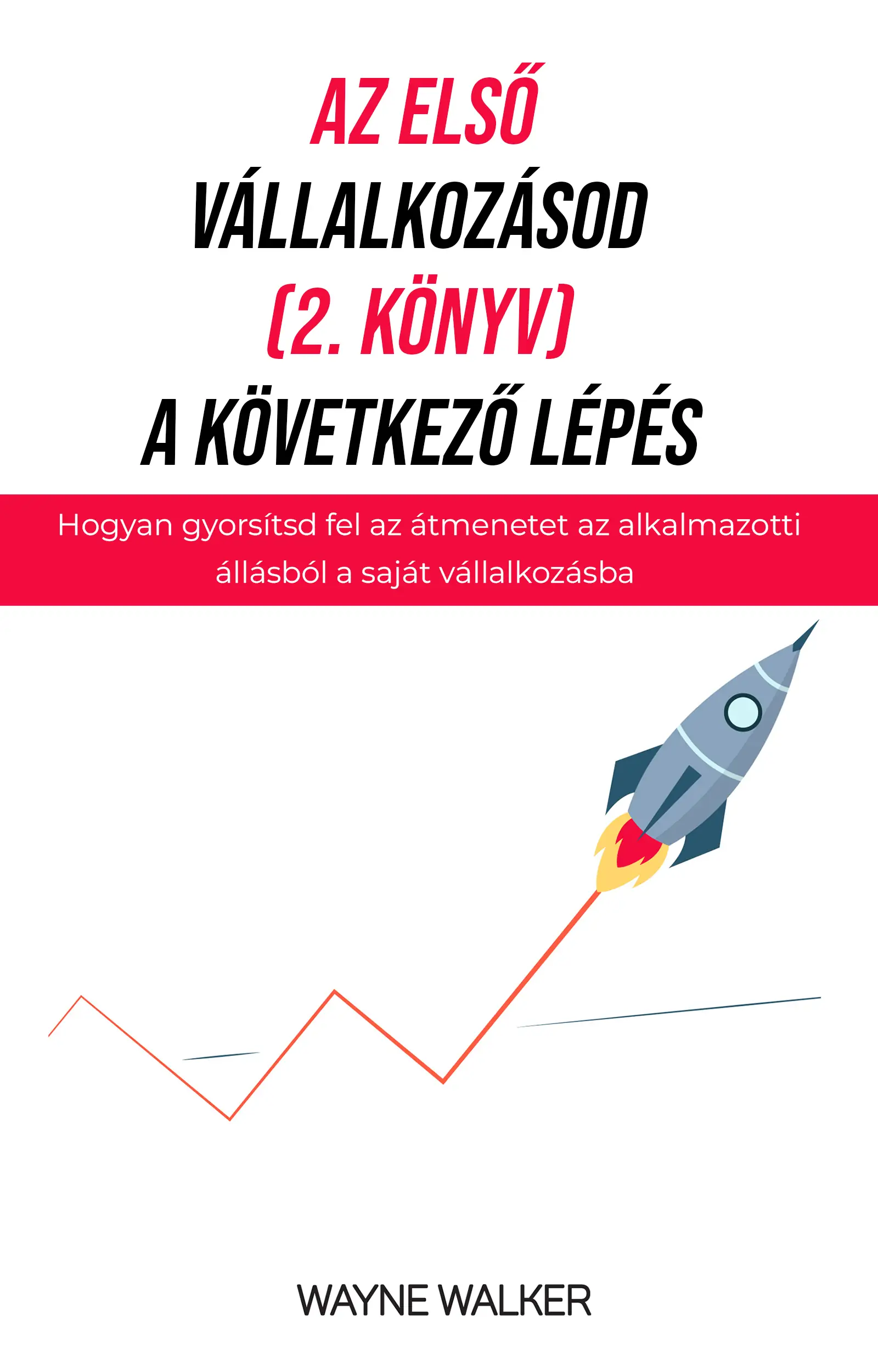 AZ ELSŐ VÁLLALKOZÁSOD (2. KÖNYV) A KÖVETKEZŐ LÉPÉS

Hogyan gyorsítsd fel az átmenetet az alkalmazotti állásból a saját vállalkozásba

WAYNE WALKER